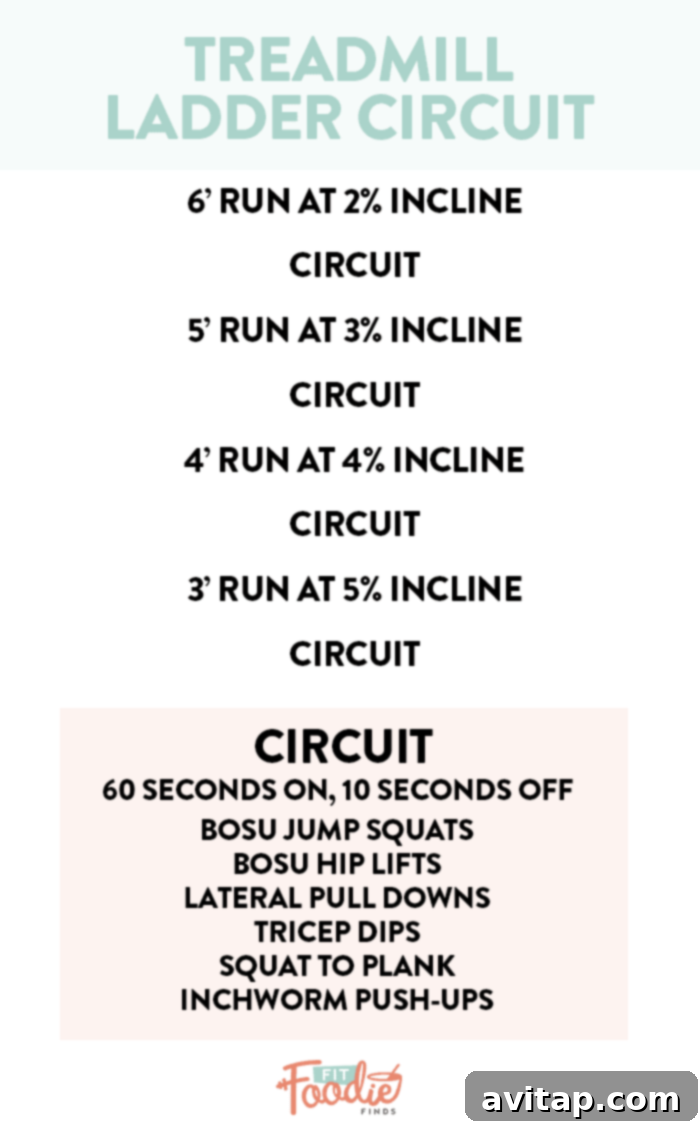 TREADMILL LADDER CIRCUIT

6' RUN AT 2% INCLINE

CIRCUIT

5' RUN AT 3% INCLINE

CIRCUIT

4' RUN AT 4% INCLINE

CIRCUIT

3' RUN AT 5% INCLINE

CIRCUIT

CIRCUIT
60 SECONDS ON, 10 SECONDS OFF
BOSU JUMP SQUATS
BOSU HIP LIFTS
LATERAL PULL DOWNS
TRICEP DIPS
SQUAT TO PLANK
INCHWORM PUSH-UPS

FIT Foodie FINDS

avitap.com